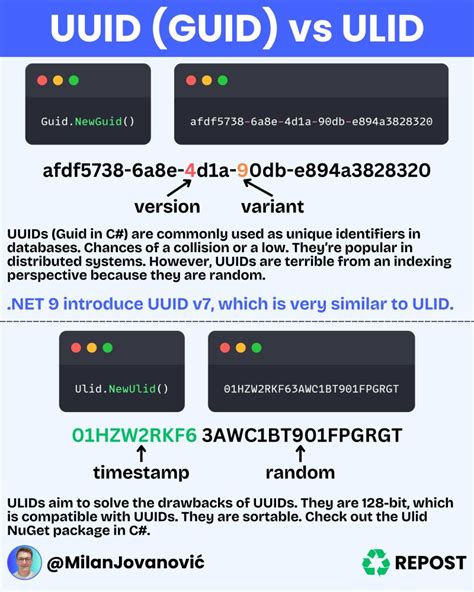 UUID (GUID) vs ULID

Guid.NewGuid()

afdf5738-6a8e-4d1a-90db-e894a3828320

afdf5738-6a8e-4d1a-90db-e894a3828320

version variant

UUIDs (Guid in C#) are commonly used as unique identifiers in databases. Chances of a collision or a low. They're popular in distributed systems. However, UUIDs are terrible from an indexing perspective because they are random.

.NET 9 introduce UUID v7, which is very similar to ULID.

Ulid.NewUlid()

01HZW2RKF63AWC1BT901FPGRGT

01HZW2RKF6 3AWC1BT901FPGRGT

timestamp random

ULIDs aim to solve the drawbacks of UUIDs. They are 128-bit, which is compatible with UUIDs. They are sortable. Check out the Ulid NuGet package in C#.

@MilanJovanović

REPOST